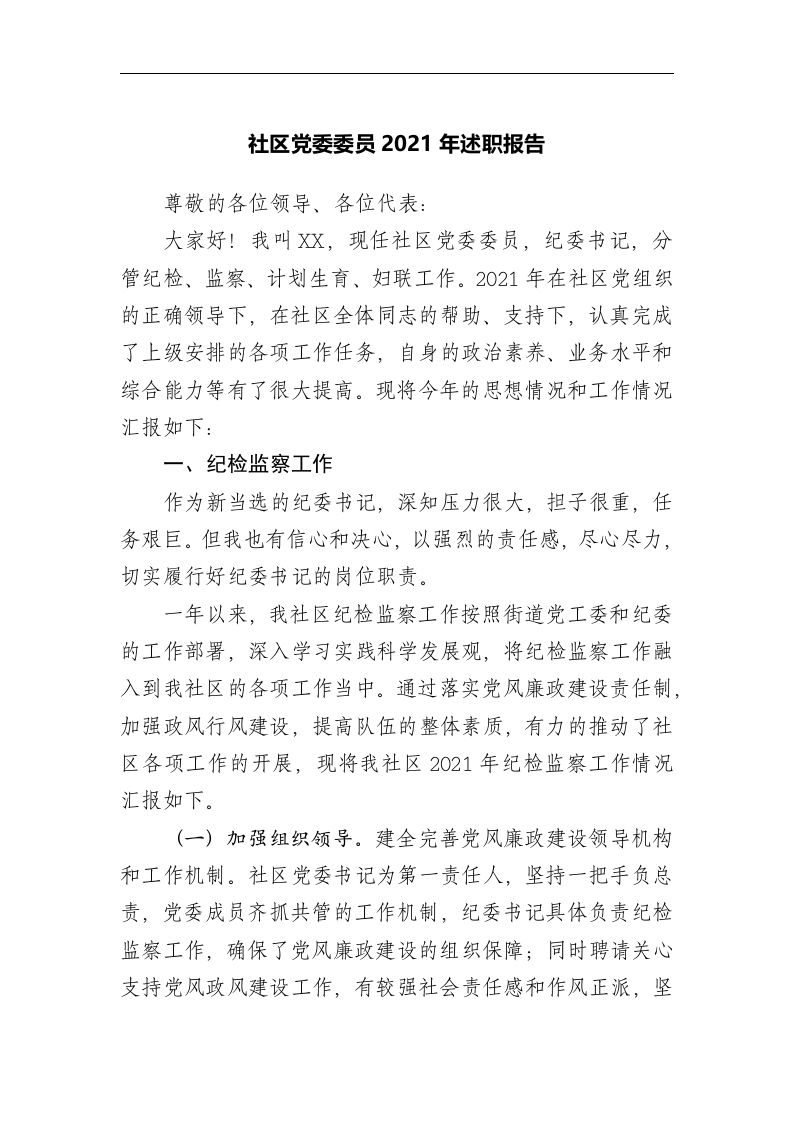 社区党委委员 2021 年述职报告

尊敬的各位领导、各位代表：

大家好！我叫 XX，现任社区党委委员，纪委书记，分管纪检、监察、计划生育、妇联工作。2021 年在社区党组织的正确领导下，在社区全体同志的帮助、支持下，认真完成了上级安排的各项工作任务，自身的政治素养、业务水平和综合能力等有了很大提高。现将今年的思想情况和工作情况汇报如下：

一、纪检监察工作

作为新当选的纪委书记，深知压力很大，担子很重，任务艰巨。但我也有信心和决心，以强烈的责任感，尽心尽力，切实履行好纪委书记的岗位职责。

一年以来，我社区纪检监察工作按照街道党工委和纪委的工作部署，深入学习实践科学发展观，将纪检监察工作融入到我社区的各项工作当中。通过落实党风廉政建设责任制，加强政风行风建设，提高队伍的整体素质，有力的推动了社区各项工作的开展，现将我社区 2021 年纪检监察工作情况汇报如下。

（一）加强组织领导。建全完善党风廉政建设领导机构和工作机制。社区党委书记为第一责任人，坚持一把手负总责，党委成员齐抓共管的工作机制，纪委书记具体负责纪检监察工作，确保了党风廉政建设的组织保障；同时聘请关心支持党风政风建设工作，有较强社会责任感和作风正派，坚